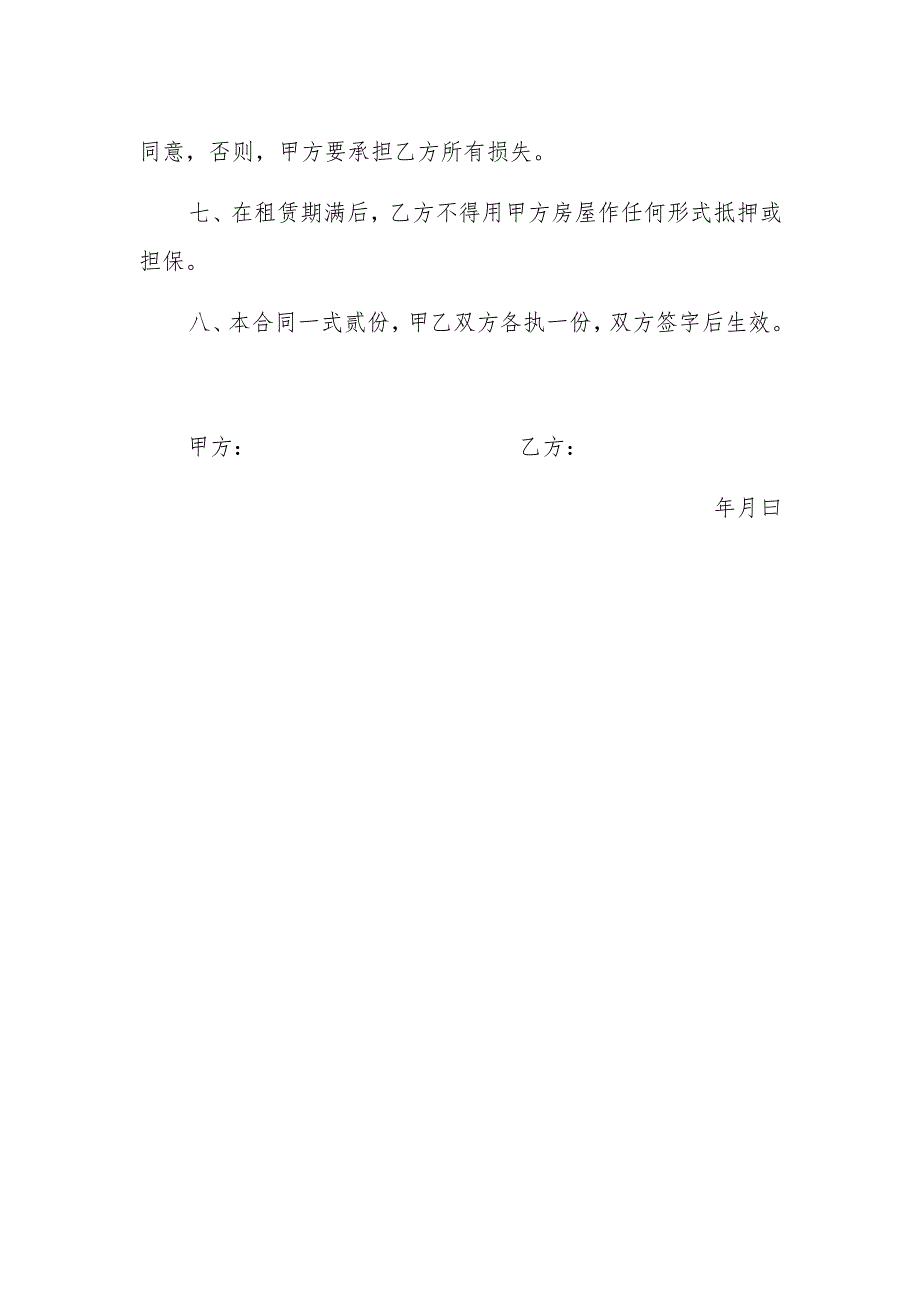 同意，否则，甲方要承担乙方所有损失。

七、在租赁期满后，乙方不得用甲方房屋作任何形式抵押或担保。

八、本合同一式贰份，甲乙双方各执一份，双方签字后生效。

甲方：　　　　　　　　　　　　乙方：

年月曰